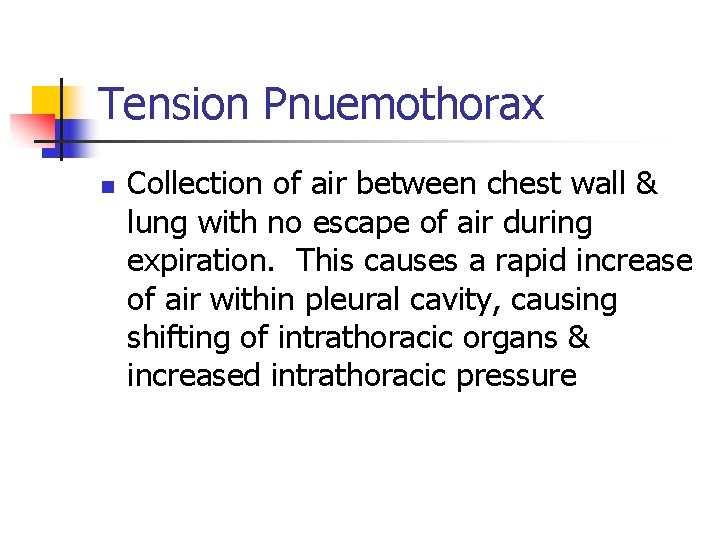 Tension Pnuemothorax

• Collection of air between chest wall & lung with no escape of air during expiration. This causes a rapid increase of air within pleural cavity, causing shifting of intrathoracic organs & increased intrathoracic pressure